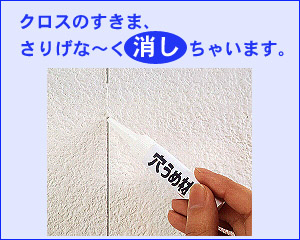 クロスのすきま、
さりげな～く消しちゃいます。

穴うめ材